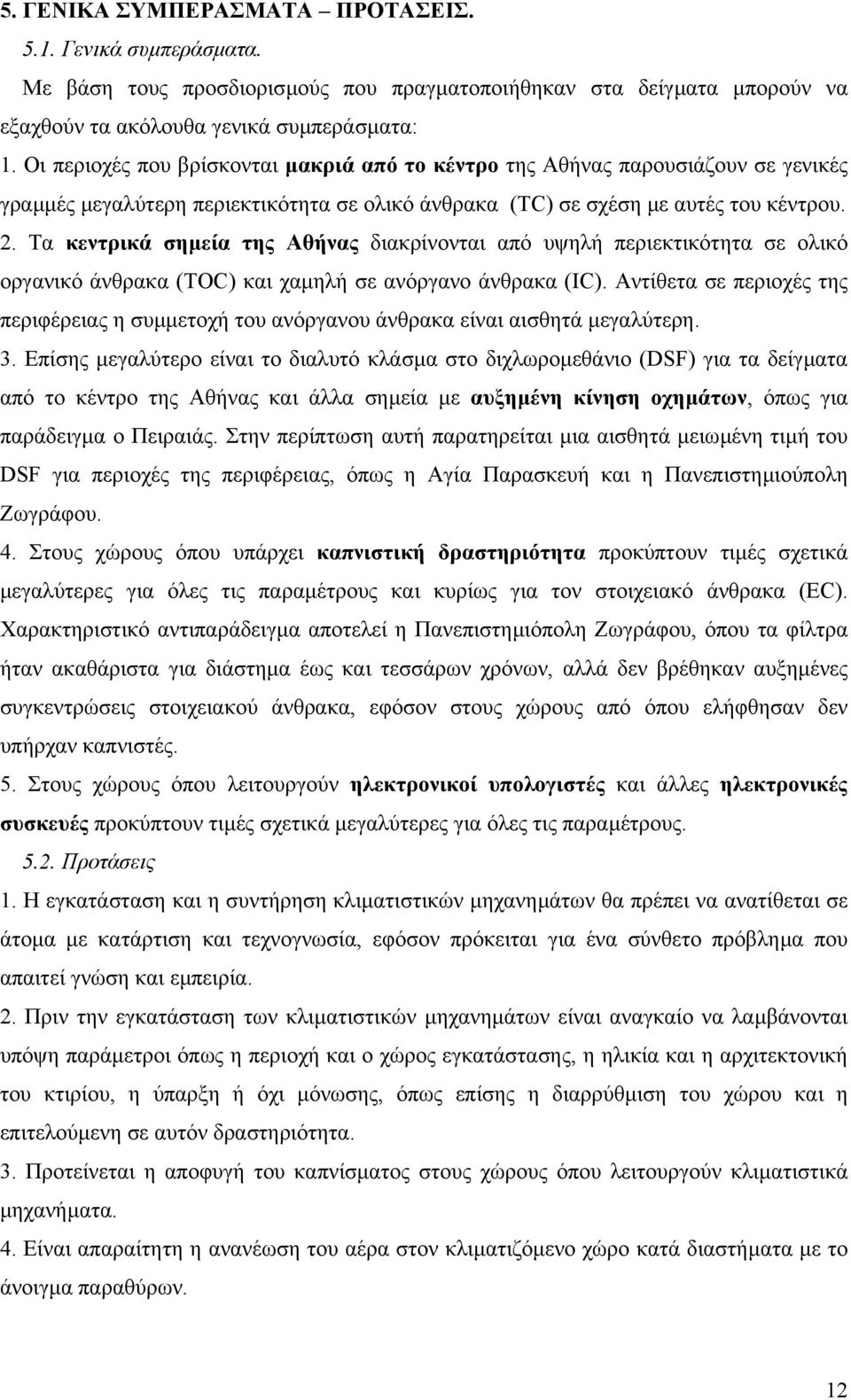 5. ΓΕΝΙΚΑ ΣΥΜΠΕΡΑΣΜΑΤΑ – ΠΡΟΤΑΣΕΙΣ.

5.1. Γενικά συμπεράσματα.

Με βάση τους προσδιορισμούς που πραγματοποιήθηκαν στα δείγματα μπορούν να εξαχθούν τα ακόλουθα γενικά συμπεράσματα:

1. Οι περιοχές που βρίσκονται μακριά από το κέντρο της Αθήνας παρουσιάζουν σε γενικές γραμμές μεγαλύτερη περιεκτικότητα σε ολικό άνθρακα (TC) σε σχέση με αυτές του κέντρου.

2. Τα κεντρικά σημεία της Αθήνας διακρίνονται από υψηλή περιεκτικότητα σε ολικό οργανικό άνθρακα (TOC) και χαμηλή σε ανόργανο άνθρακα (IC). Αντίθετα σε περιοχές της περιφέρειας η συμμετοχή του ανόργανου άνθρακα είναι αισθητά μεγαλύτερη.

3. Επίσης μεγαλύτερο είναι το διαλυτό κλάσμα στο διχλωρομεθάνιο (DSF) για τα δείγματα από το κέντρο της Αθήνας και άλλα σημεία με αυξημένη κίνηση οχημάτων, όπως για παράδειγμα ο Πειραιάς. Στην περίπτωση αυτή παρατηρείται μια αισθητά μειωμένη τιμή του DSF για περιοχές της περιφέρειας, όπως η Αγία Παρασκευή και η Πανεπιστημιούπολη Ζωγράφου.

4. Στους χώρους όπου υπάρχει καπνιστική δραστηριότητα προκύπτουν τιμές σχετικά μεγαλύτερες για όλες τις παραμέτρους και κυρίως για τον στοιχειακό άνθρακα (EC). Χαρακτηριστικό αντιπαράδειγμα αποτελεί η Πανεπιστημιόπολη Ζωγράφου, όπου τα φίλτρα ήταν ακαθάριστα για διάστημα έως και τεσσάρων χρόνων, αλλά δεν βρέθηκαν αυξημένες συγκεντρώσεις στοιχειακού άνθρακα, εφόσον στους χώρους από όπου ελήφθησαν δεν υπήρχαν καπνιστές.

5. Στους χώρους όπου λειτουργούν ηλεκτρονικοί υπολογιστές και άλλες ηλεκτρονικές συσκευές προκύπτουν τιμές σχετικά μεγαλύτερες για όλες τις παραμέτρους.

5.2. Προτάσεις

1. Η εγκατάσταση και η συντήρηση κλιματιστικών μηχανημάτων θα πρέπει να ανατίθεται σε άτομα με κατάρτιση και τεχνογνωσία, εφόσον πρόκειται για ένα σύνθετο πρόβλημα που απαιτεί γνώση και εμπειρία.

2. Πριν την εγκατάσταση των κλιματιστικών μηχανημάτων είναι αναγκαίο να λαμβάνονται υπόψη παράμετροι όπως η περιοχή και ο χώρος εγκατάστασης, η ηλικία και η αρχιτεκτονική του κτιρίου, η ύπαρξη ή όχι μόνωσης, όπως επίσης η διαρρύθμιση του χώρου και η επιτελούμενη σε αυτόν δραστηριότητα.

3. Προτείνεται η αποφυγή του καπνίσματος στους χώρους όπου λειτουργούν κλιματιστικά μηχανήματα.

4. Είναι απαραίτητη η ανανέωση του αέρα στον κλιματιζόμενο χώρο κατά διαστήματα με το άνοιγμα παραθύρων.

12